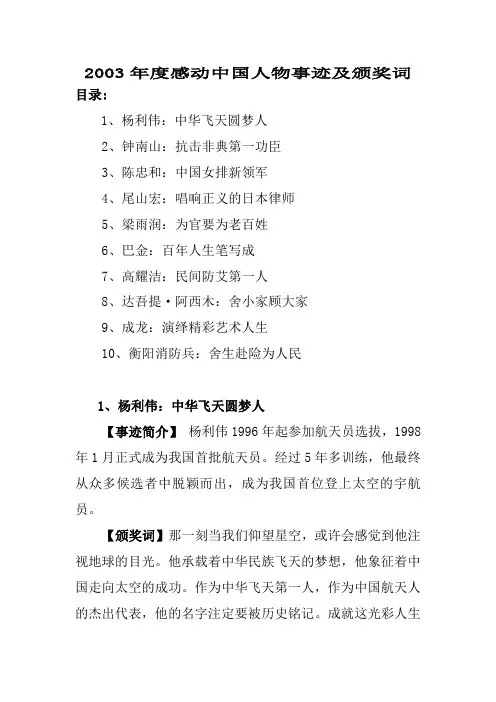 2003 年度感动中国人物事迹及颁奖词

目录：

1、杨利伟：中华飞天圆梦人

2、钟南山：抗击非典第一功臣

3、陈忠和：中国女排新领军

4、尾山宏：唱响正义的日本律师

5、梁雨润：为官要为老百姓

6、巴金：百年人生笔写成

7、高耀洁：民间防艾第一人

8、达吾提·阿西木：舍小家顾大家

9、成龙：演绎精彩艺术人生

10、衡阳消防兵：舍生赴险为人民

1、杨利伟：中华飞天圆梦人

【事迹简介】 杨利伟 1996 年起参加航天员选拔，1998 年 1 月正式成为我国首批航天员。经过 5 年多训练，他最终从众多候选者中脱颖而出，成为我国首位登上太空的宇航员。

【颁奖词】那一刻当我们仰望星空，或许会感觉到他注视地球的目光。他承载着中华民族飞天的梦想，他象征着中国走向太空的成功。作为中华飞天第一人，作为中国航天人的杰出代表，他的名字注定要被历史铭记。成就这光彩人生